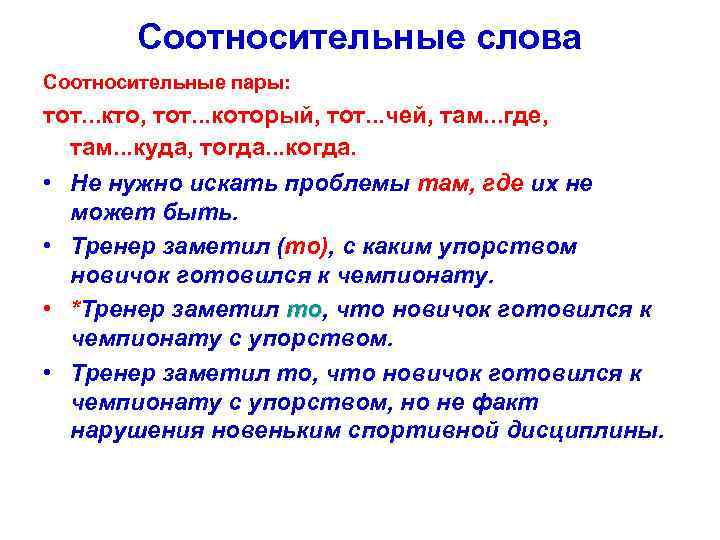 Соотносительные слова

Соотносительные пары:

тот...кто, тот...который, тот...чей, там...где, там...куда, тогда...когда.

• Не нужно искать проблемы там, где их не может быть.

• Тренер заметил (то), с каким упорством новичок готовился к чемпионату.

• *Тренер заметил то, что новичок готовился к чемпионату с упорством.

• Тренер заметил то, что новичок готовился к чемпионату с упорством, но не факт нарушения новеньким спортивной дисциплины.